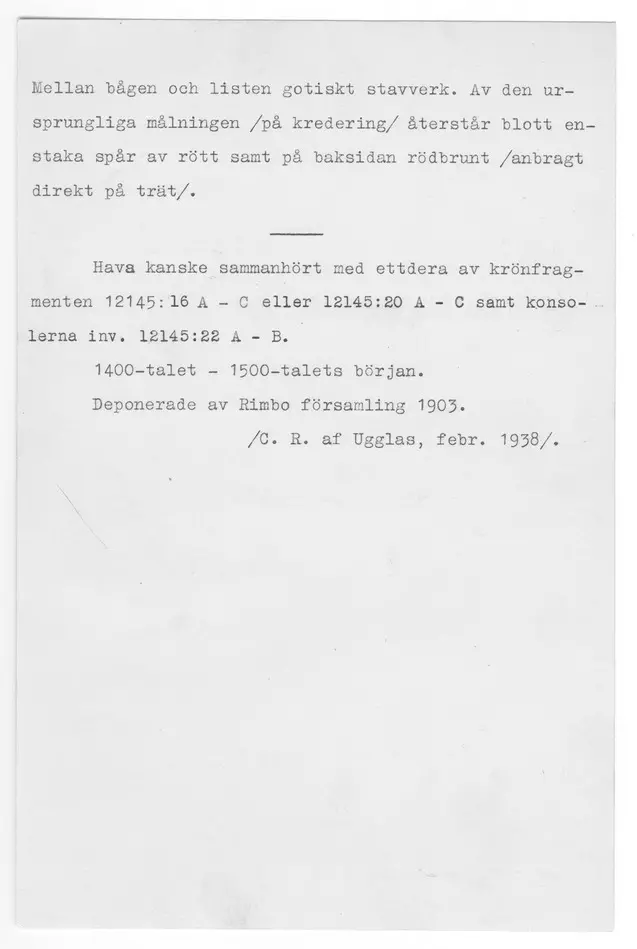 Mellan bågen och listen gotiskt stavverk. Av den ursprungliga målningen /på kredering/ återstår blott enstaka spår av rött samt på baksidan rödbrunt /anbragt direkt på trät/.

Hava kanske sammanhört med ettdera av krönfragmenten 12145:16 A - C eller 12145:20 A - C samt konsolerna inv. 12145:22 A - B.

1400-talet - 1500-talets början.

Deponerade av Rimbo församling 1903.

/C. R. af Ugglas, febr. 1938/.